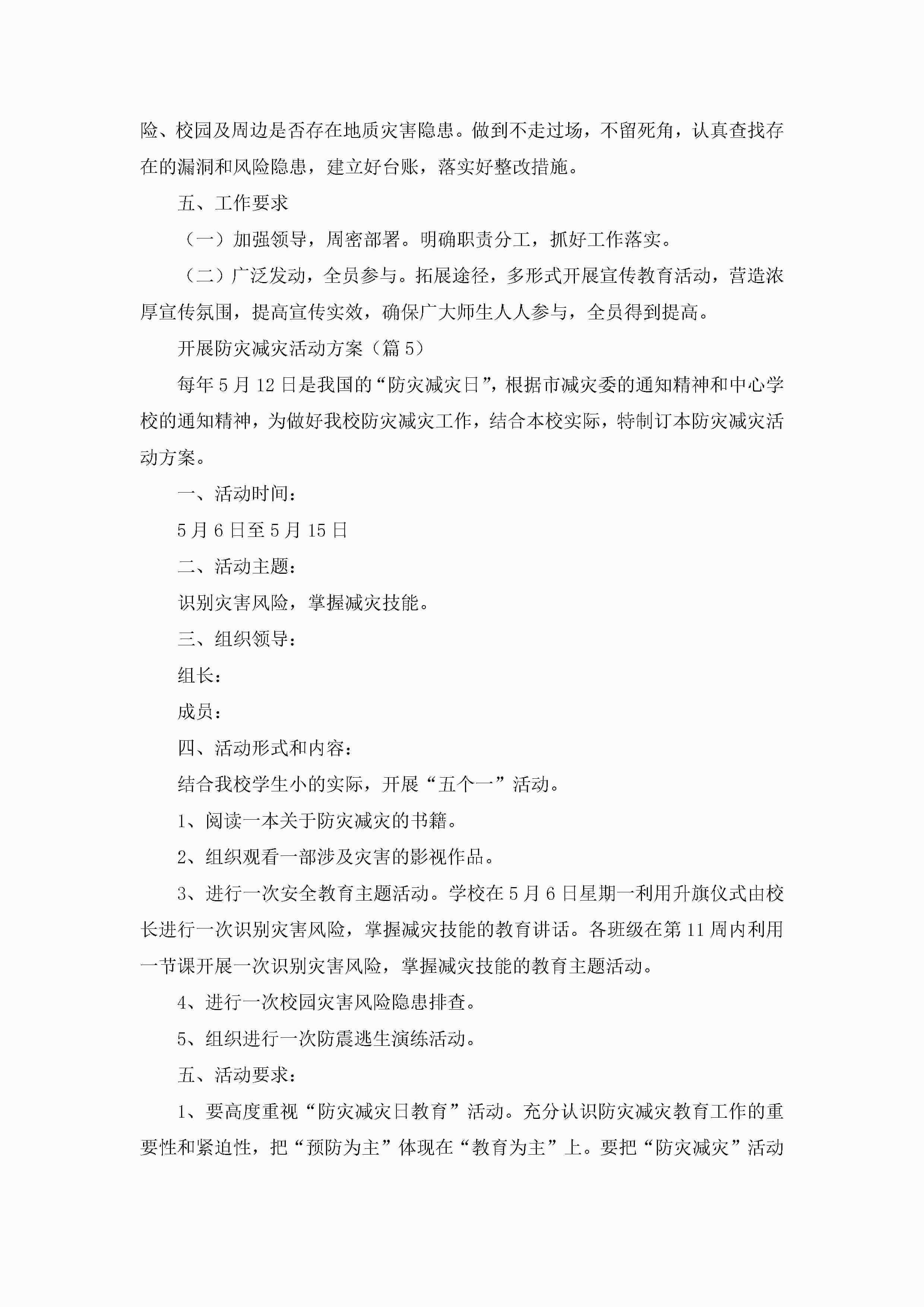 险、校园及周边是否存在地质灾害隐患。做到不走过场，不留死角，认真查找存在的漏洞和风险隐患，建立好台账，落实好整改措施。

五、工作要求

（一）加强领导，周密部署。明确职责分工，抓好工作落实。

（二）广泛发动，全员参与。拓展途径，多形式开展宣传教育活动，营造浓厚宣传氛围，提高宣传实效，确保广大师生人人参与，全员得到提高。

开展防灾减灾活动方案（篇5）

每年5月12日是我国的“防灾减灾日”，根据市减灾委的通知精神和中心学校的通知精神，为做好我校防灾减灾工作，结合本校实际，特制订本防灾减灾活动方案。

一、活动时间：

5月6日至5月15日

二、活动主题：

识别灾害风险，掌握减灾技能。

三、组织领导：

组长：

成员：

四、活动形式和内容：

结合我校学生小的实际，开展“五个一”活动。

1、阅读一本关于防灾减灾的书籍。

2、组织观看一部涉及灾害的影视作品。

3、进行一次安全教育主题活动。学校在5月6日星期一利用升旗仪式由校长进行一次识别灾害风险，掌握减灾技能的教育讲话。各班级在第11周内利用一节课开展一次识别灾害风险，掌握减灾技能的教育主题活动。

4、进行一次校园灾害风险隐患排查。

5、组织进行一次防震逃生演练活动。

五、活动要求：

1、要高度重视“防灾减灾日教育”活动。充分认识防灾减灾教育工作的重要性和紧迫性，把“预防为主”体现在“教育为主”上。要把“防灾减灾”活动